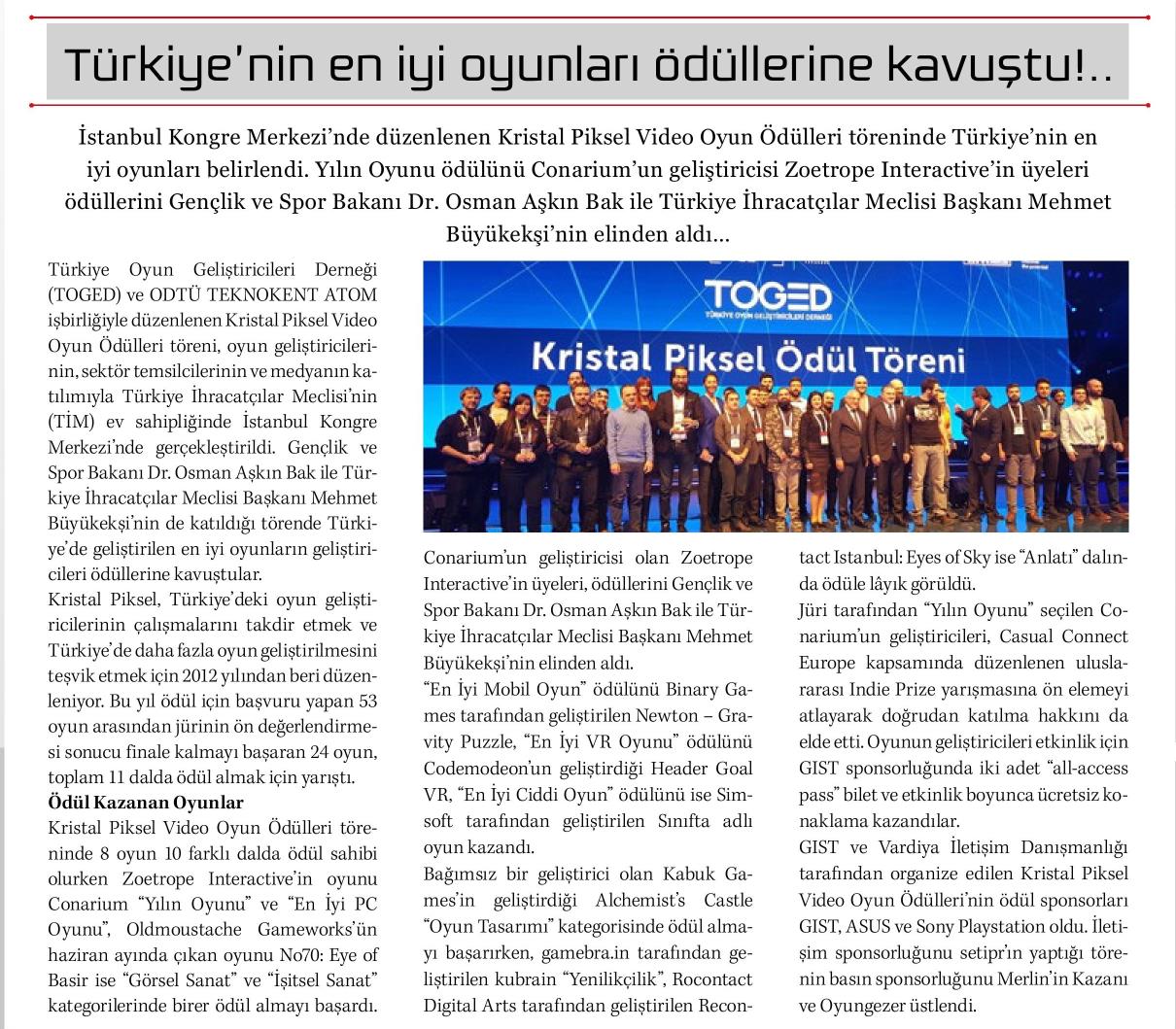 Türkiye'nin en iyi oyunları ödüllerine kavuştu!..

İstanbul Kongre Merkezi'nde düzenlenen Kristal Piksel Video Oyun Ödülleri töreninde Türkiye'nin en iyi oyunları belirlendi. Yılın Oyunu ödülünü Conarium'un geliştiricisi Zoetrope Interactive'in üyeleri ödüllerini Gençlik ve Spor Bakanı Dr. Osman Aşkın Bak ile Türkiye İhracatçılar Meclisi Başkanı Mehmet Büyükekşi'nin elinden aldı...

Türkiye Oyun Geliştiricileri Derneği (TOGED) ve ODTÜ TEKNOKENT ATOM işbirliğiyle düzenlenen Kristal Piksel Video Oyun Ödülleri töreni, oyun geliştiricilerinin, sektör temsilcilerinin ve medyanın katılımıyla Türkiye İhracatçılar Meclisi'nin (TİM) ev sahipliğinde İstanbul Kongre Merkezi'nde gerçekleştirildi. Gençlik ve Spor Bakanı Dr. Osman Aşkın Bak ile Türkiye İhracatçılar Meclisi Başkanı Mehmet Büyükekşi'nin de katıldığı törende Türkiye'de geliştirilen en iyi oyunların geliştiricileri ödüllerine kavuştular.

Kristal Piksel, Türkiye'deki oyun geliştiricilerinin çalışmalarını takdir etmek ve Türkiye'de daha fazla oyun geliştirilmesini teşvik etmek için 2012 yılından beri düzenleniyor. Bu yıl ödül için başvuru yapan 53 oyun arasından jürinin ön değerlendirmesi sonucu finale kalmayı başaran 24 oyun, toplam 11 dalda ödül almak için yarıştı.

Ödül Kazanan Oyunlar

Kristal Piksel Video Oyun Ödülleri töreninde 8 oyun 10 farklı dalda ödül sahibi olurken Zoetrope Interactive'in oyunu Conarium "Yılın Oyunu" ve "En İyi PC Oyunu", Oldmoustache Gameworks'ün haziran ayında çıkan oyunu No70: Eye of Basir ise "Görsel Sanat" ve "İşitsel Sanat" kategorilerinde birer ödül almayı başardı.

TOGED
TÜRKİYE OYUN GELİŞTİRİCİLERİ DERNEĞİ
Kristal Piksel Ödül Töreni

Conarium'un geliştiricisi olan Zoetrope Interactive'in üyeleri, ödüllerini Gençlik ve Spor Bakanı Dr. Osman Aşkın Bak ile Türkiye İhracatçılar Meclisi Başkanı Mehmet Büyükekşi'nin elinden aldı.

"En İyi Mobil Oyun" ödülünü Binary Games tarafından geliştirilen Newton – Gravity Puzzle, "En İyi VR Oyunu" ödülünü Codemodeon'un geliştirdiği Header Goal VR, "En İyi Ciddi Oyun" ödülünü ise Simsoft tarafından geliştirilen Sınıfta adlı oyun kazandı.

Bağımsız bir geliştirici olan Kabuk Games'in geliştirdiği Alchemist's Castle "Oyun Tasarımı" kategorisinde ödül almayı başarırken, gamebra.in tarafından geliştirilen kubrain "Yenilikçilik", Rocontact Digital Arts tarafından geliştirilen Recontact Istanbul: Eyes of Sky ise "Anlatı" dalında ödüle lâyık görüldü.

Jüri tarafından "Yılın Oyunu" seçilen Conarium'un geliştiricileri, Casual Connect Europe kapsamında düzenlenen uluslararası Indie Prize yarışmasına ön elemeyi atlayarak doğrudan katılma hakkını da elde etti. Oyunun geliştiricileri etkinlik için GIST sponsorluğunda iki adet "all-access pass" bilet ve etkinlik boyunca ücretsiz konaklama kazandılar.

GIST ve Vardiya İletişim Danışmanlığı tarafından organize edilen Kristal Piksel Video Oyun Ödülleri'nin ödül sponsorları GIST, ASUS ve Sony Playstation oldu. İletişim sponsorluğunu setipr'ın yaptığı törenin basın sponsorluğunu Merlin'in Kazanı ve Oyungezer üstlendi.